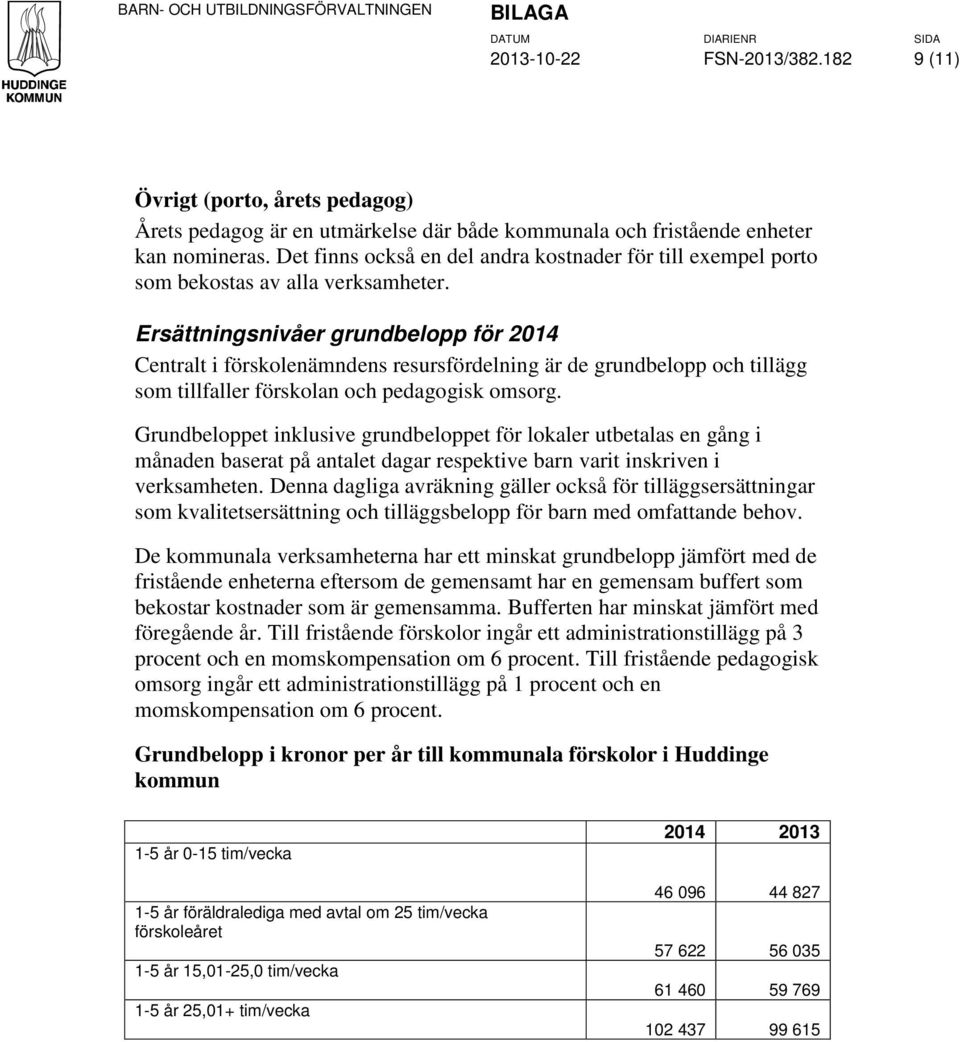 HUDDINGE KOMMUN

BARN- OCH UTBILDNINGSFÖRVALTNINGEN

BILAGA

DATUM 2013-10-22

DIARIENR FSN-2013/382.182

SIDA 9 (11)

Övrigt (porto, årets pedagog)

Årets pedagog är en utmärkelse där både kommunala och fristående enheter kan nomineras. Det finns också en del andra kostnader för till exempel porto som bekostas av alla verksamheter.

Ersättningsnivåer grundbelopp för 2014

Centralt i förskolenämndens resursfördelning är de grundbelopp och tillägg som tillfaller förskolan och pedagogisk omsorg.

Grundbeloppet inklusive grundbeloppet för lokaler utbetalas en gång i månaden baserat på antalet dagar respektive barn varit inskriven i verksamheten. Denna dagliga avräkning gäller också för tilläggsersättningar som kvalitetsersättning och tilläggsbelopp för barn med omfattande behov.

De kommunala verksamheterna har ett minskat grundbelopp jämfört med de fristående enheterna eftersom de gemensamt har en gemensam buffert som bekostar kostnader som är gemensamma. Bufferten har minskat jämfört med föregående år. Till fristående förskolor ingår ett administrationstillägg på 3 procent och en momskompensation om 6 procent. Till fristående pedagogisk omsorg ingår ett administrationstillägg på 1 procent och en momskompensation om 6 procent.

Grundbelopp i kronor per år till kommunala förskolor i Huddinge kommun

| | 2014 | 2013 |
|---|---|---|
| 1-5 år 0-15 tim/vecka | 46 096 | 44 827 |
| 1-5 år föräldralediga med avtal om 25 tim/vecka förskoleåret | 57 622 | 56 035 |
| 1-5 år 15,01-25,0 tim/vecka | 61 460 | 59 769 |
| 1-5 år 25,01+ tim/vecka | 102 437 | 99 615 |